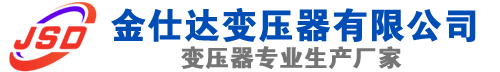 JSD
金仕达变压器有限公司
变压器专业生产厂家